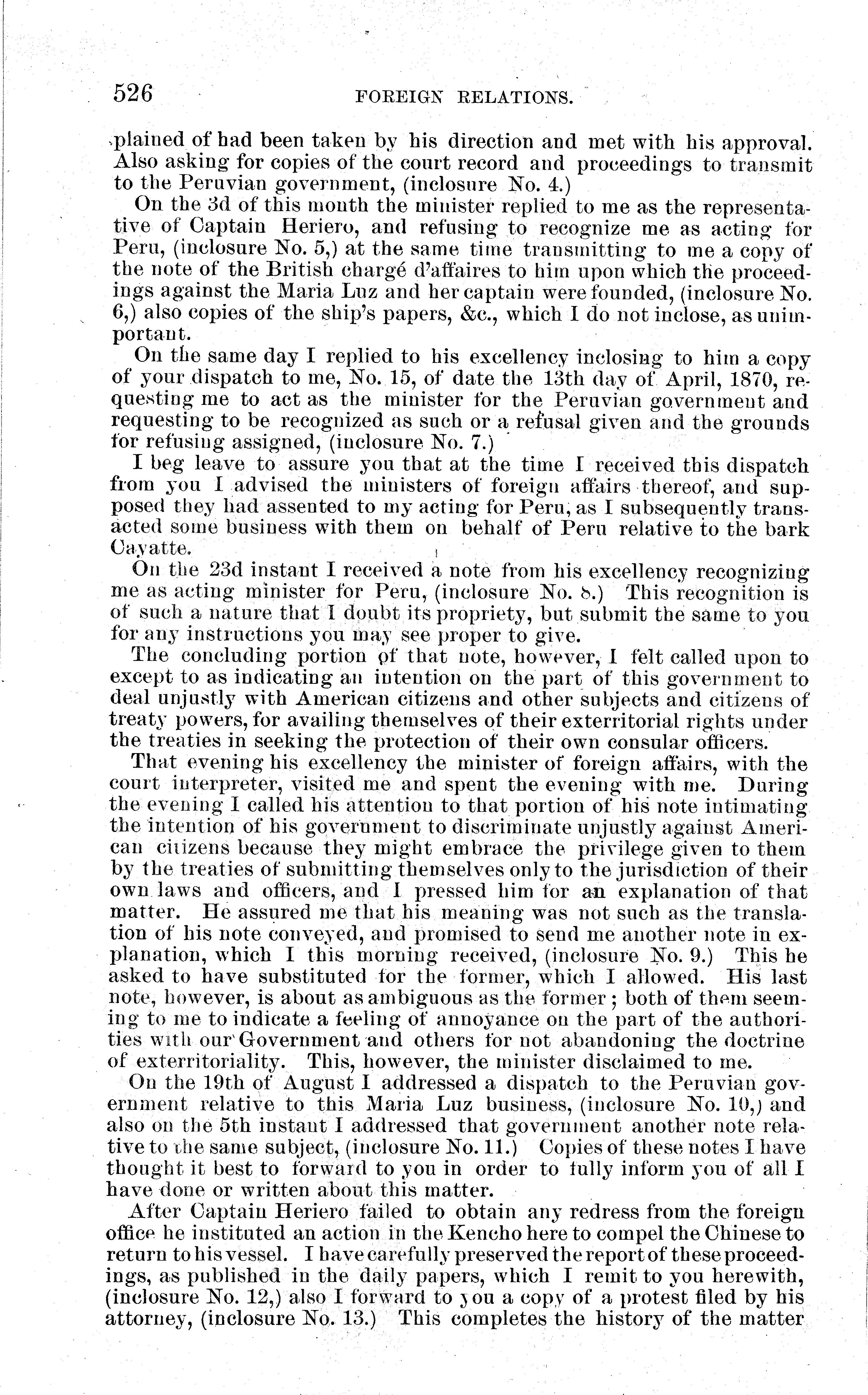 526 FOREIGN RELATIONS.

plained of had been taken by his direction and met with his approval. Also asking for copies of the court record and proceedings to transmit to the Peruvian government, (inclosure No. 4.)

On the 3d of this month the minister replied to me as the representative of Captain Heriero, and refusing to recognize me as acting for Peru, (inclosure No. 5,) at the same time transmitting to me a copy of the note of the British chargé d'affaires to him upon which the proceedings against the Maria Luz and her captain were founded, (inclosure No. 6,) also copies of the ship's papers, &c., which I do not inclose, as unimportant.

On the same day I replied to his excellency inclosing to him a copy of your dispatch to me, No. 15, of date the 13th day of April, 1870, requesting me to act as the minister for the Peruvian government and requesting to be recognized as such or a refusal given and the grounds for refusing assigned, (inclosure No. 7.)

I beg leave to assure you that at the time I received this dispatch from you I advised the ministers of foreign affairs thereof, and supposed they had assented to my acting for Peru, as I subsequently transacted some business with them on behalf of Peru relative to the bark Cayatte.

On the 23d instant I received a note from his excellency recognizing me as acting minister for Peru, (inclosure No. 8.) This recognition is of such a nature that I doubt its propriety, but submit the same to you for any instructions you may see proper to give.

The concluding portion of that note, however, I felt called upon to except to as indicating an intention on the part of this government to deal unjustly with American citizens and other subjects and citizens of treaty powers, for availing themselves of their exterritorial rights under the treaties in seeking the protection of their own consular officers.

That evening his excellency the minister of foreign affairs, with the court interpreter, visited me and spent the evening with me. During the evening I called his attention to that portion of his note intimating the intention of his government to discriminate unjustly against American citizens because they might embrace the privilege given to them by the treaties of submitting themselves only to the jurisdiction of their own laws and officers, and I pressed him for an explanation of that matter. He assured me that his meaning was not such as the translation of his note conveyed, and promised to send me another note in explanation, which I this morning received, (inclosure No. 9.) This he asked to have substituted for the former, which I allowed. His last note, however, is about as ambiguous as the former; both of them seeming to me to indicate a feeling of annoyance on the part of the authorities with our Government and others for not abandoning the doctrine of exterritoriality. This, however, the minister disclaimed to me.

On the 19th of August I addressed a dispatch to the Peruvian government relative to this Maria Luz business, (inclosure No. 10,) and also on the 5th instant I addressed that government another note relative to the same subject, (inclosure No. 11.) Copies of these notes I have thought it best to forward to you in order to fully inform you of all I have done or written about this matter.

After Captain Heriero failed to obtain any redress from the foreign office he instituted an action in the Kencho here to compel the Chinese to return to his vessel. I have carefully preserved the report of these proceedings, as published in the daily papers, which I remit to you herewith, (inclosure No. 12,) also I forward to you a copy of a protest filed by his attorney, (inclosure No. 13.) This completes the history of the matter